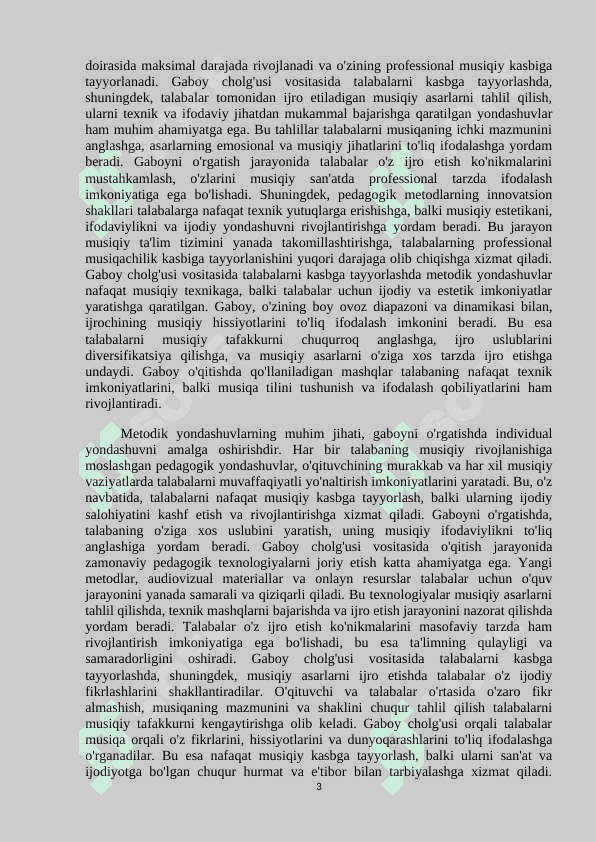 doirasida maksimal darajada rivojlanadi va o'zining professional musiqiy kasbiga tayyorlanadi. Gaboy cholg'usi vositasida talabalarni kasbga tayyorlashda, shuningdek, talabalar tomonidan ijro etiladigan musiqiy asarlarni tahlil qilish, ularni texnik va ifodaviy jihatdan mukammal bajarishga qaratilgan yondashuvlar ham muhim ahamiyatga ega. Bu tahlillar talabalarni musiqaning ichki mazmunini anglashga, asarlarning emosional va musiqiy jihatlarini to'liq ifodalashga yordam beradi. Gaboyni o'rgatish jarayonida talabalar o'z ijro etish ko'nikmalarini mustahkamlash, o'zlarini musiqiy san'atda professional tarzda ifodalash imkoniyatiga ega bo'lishadi. Shuningdek, pedagogik metodlarning innovatsion shakllari talabalarga nafaqat texnik yutuqlarga erishishga, balki musiqiy estetikani, ifodaviylikni va ijodiy yondashuvni rivojlantirishga yordam beradi. Bu jarayon musiqiy ta'lim tizimini yanada takomillashtirishga, talabalarning professional musiqachilik kasbiga tayyorlanishini yuqori darajaga olib chiqishga xizmat qiladi. Gaboy cholg'usi vositasida talabalarni kasbga tayyorlashda metodik yondashuvlar nafaqat musiqiy texnikaga, balki talabalar uchun ijodiy va estetik imkoniyatlar yaratishga qaratilgan. Gaboy, o'zining boy ovoz diapazoni va dinamikasi bilan, ijrochining musiqiy hissiyotlarini to'liq ifodalash imkonini beradi. Bu esa talabalarni musiqiy tafakkurni chuqurroq anglashga, ijro uslublarini diversifikatsiya qilishga, va musiqiy asarlarni o'ziga xos tarzda ijro etishga undaydi. Gaboy o'qitishda qo'llaniladigan mashqlar talabaning nafaqat texnik imkoniyatlarini, balki musiqa tilini tushunish va ifodalash qobiliyatlarini ham rivojlantiradi.

Metodik yondashuvlarning muhim jihati, gaboyni o'rgatishda individual yondashuvni amalga oshirishdir. Har bir talabaning musiqiy rivojlanishiga moslashgan pedagogik yondashuvlar, o'qituvchining murakkab va har xil musiqiy vaziyatlarda talabalarni muvaffaqiyatli yo'naltirish imkoniyatlarini yaratadi. Bu, o'z navbatida, talabalarni nafaqat musiqiy kasbga tayyorlash, balki ularning ijodiy salohiyatini kashf etish va rivojlantirishga xizmat qiladi. Gaboyni o'rgatishda, talabaning o'ziga xos uslubini yaratish, uning musiqiy ifodaviylikni to'liq anglashiga yordam beradi. Gaboy cholg'usi vositasida o'qitish jarayonida zamonaviy pedagogik texnologiyalarni joriy etish katta ahamiyatga ega. Yangi metodlar, audiovizual materiallar va onlayn resurslar talabalar uchun o'quv jarayonini yanada samarali va qiziqarli qiladi. Bu texnologiyalar musiqiy asarlarni tahlil qilishda, texnik mashqlarni bajarishda va ijro etish jarayonini nazorat qilishda yordam beradi. Talabalar o'z ijro etish ko'nikmalarini masofaviy tarzda ham rivojlantirish imkoniyatiga ega bo'lishadi, bu esa ta'limning qulayligi va samaradorligini oshiradi. Gaboy cholg'usi vositasida talabalarni kasbga tayyorlashda, shuningdek, musiqiy asarlarni ijro etishda talabalar o'z ijodiy fikrlashlarini shakllantiradilar. O'qituvchi va talabalar o'rtasida o'zaro fikr almashish, musiqaning mazmunini va shaklini chuqur tahlil qilish talabalarni musiqiy tafakkurni kengaytirishga olib keladi. Gaboy cholg'usi orqali talabalar musiqa orqali o'z fikrlarini, hissiyotlarini va dunyoqarashlarini to'liq ifodalashga o'rganadilar. Bu esa nafaqat musiqiy kasbga tayyorlash, balki ularni san'at va ijodiyotga bo'lgan chuqur hurmat va e'tibor bilan tarbiyalashga xizmat qiladi.

3